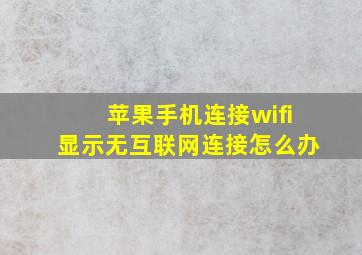 苹果手机连接wifi
显示无互联网连接怎么办